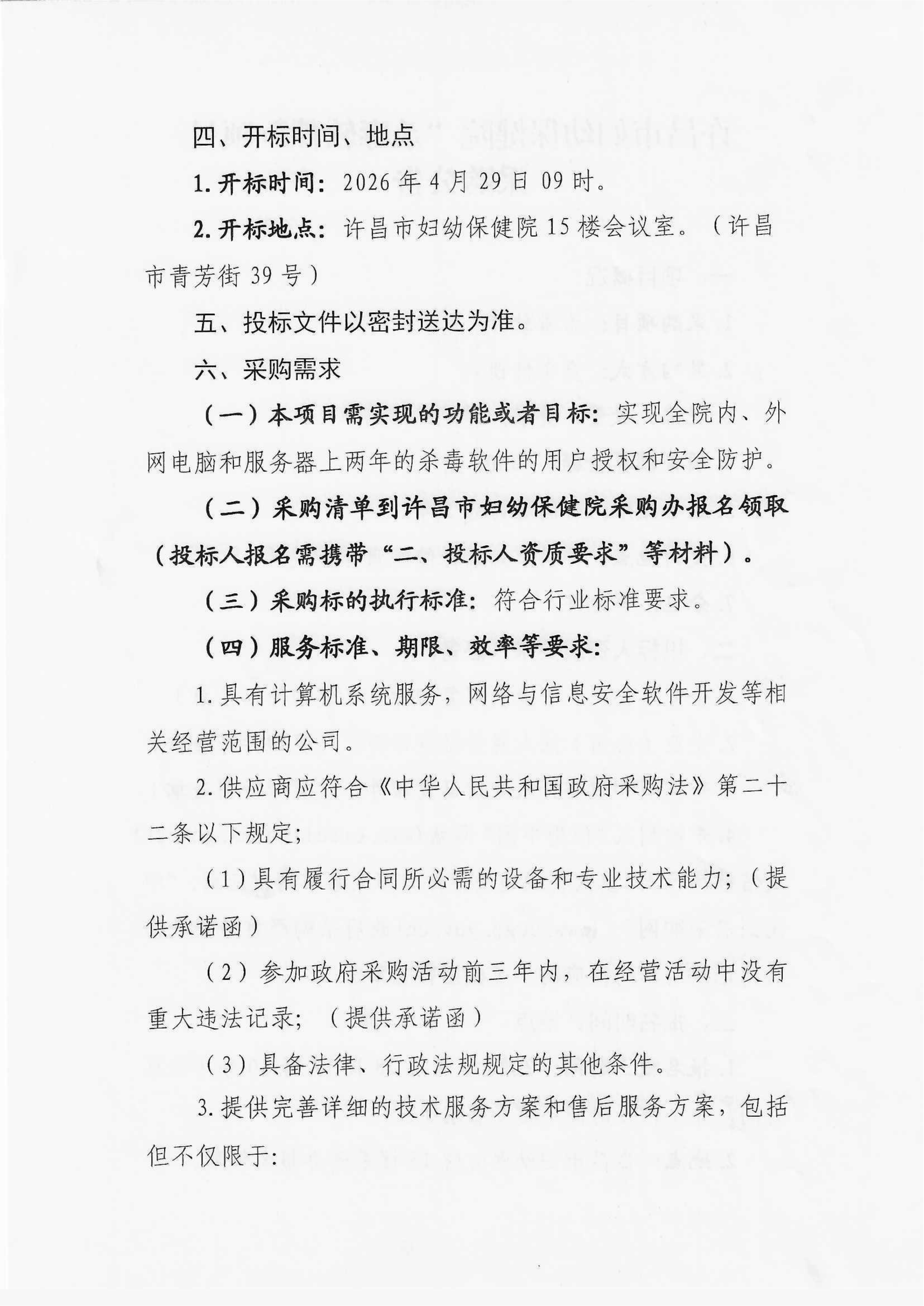 四、开标时间、地点

1.开标时间：2026年4月29日09时。

2.开标地点：许昌市妇幼保健院15楼会议室。（许昌市青芳街39号）

五、投标文件以密封送达为准。

六、采购需求

（一）本项目需实现的功能或者目标：实现全院内、外网电脑和服务器上两年的杀毒软件的用户授权和安全防护。

（二）采购清单到许昌市妇幼保健院采购办报名领取（投标人报名需携带“二、投标人资质要求”等材料）。

（三）采购标的执行标准：符合行业标准要求。

（四）服务标准、期限、效率等要求：

1.具有计算机系统服务，网络与信息安全软件开发等相关经营范围的公司。

2.供应商应符合《中华人民共和国政府采购法》第二十二条以下规定；

（1）具有履行合同所必需的设备和专业技术能力；（提供承诺函）

（2）参加政府采购活动前三年内，在经营活动中没有重大违法记录；（提供承诺函）

（3）具备法律、行政法规规定的其他条件。

3.提供完善详细的技术服务方案和售后服务方案，包括但不仅限于：